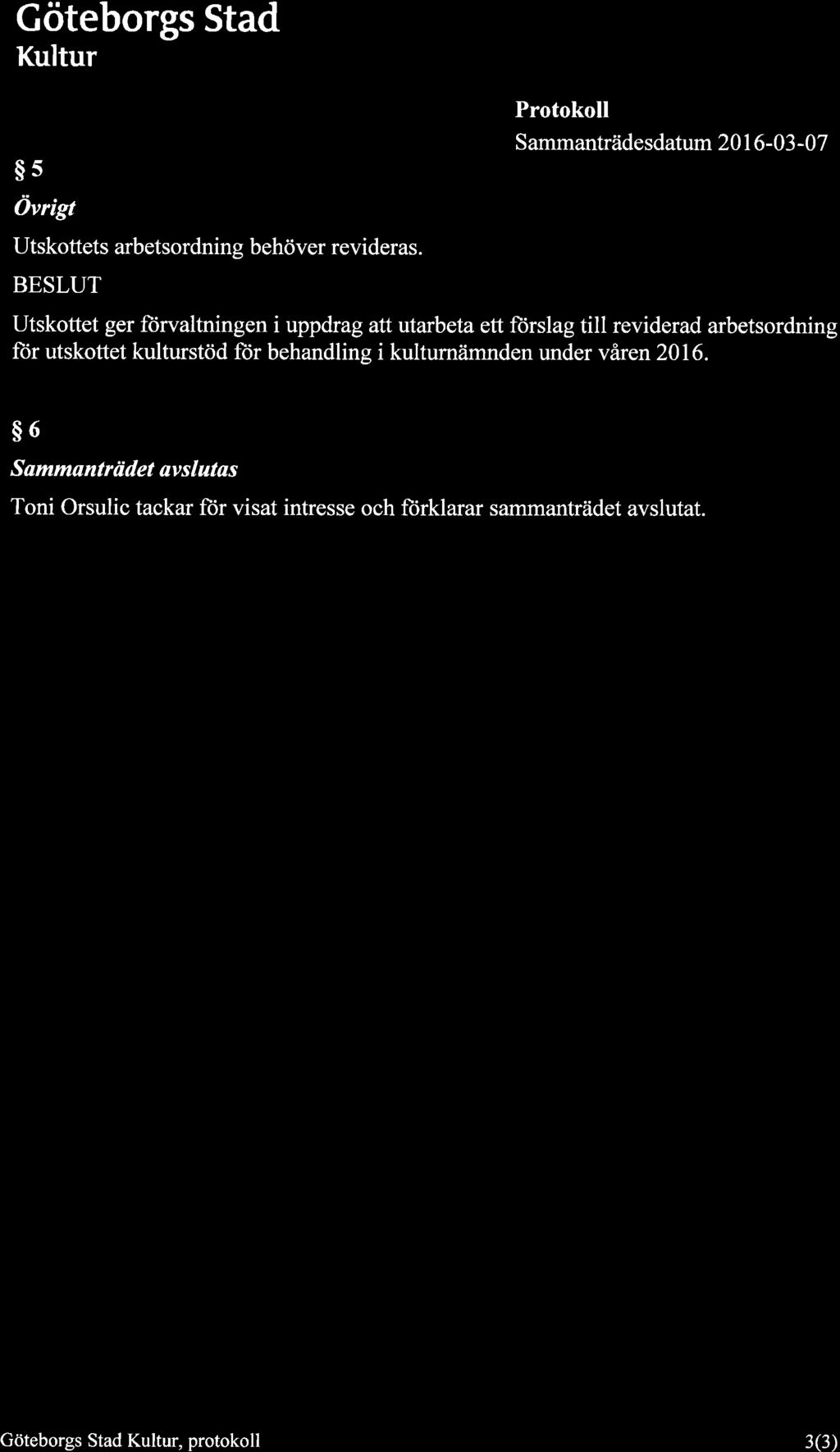 Göteborgs Stad
Kultur

Protokoll
Sammanträdesdatum 2016-03-07

§ 5

Övrigt

Utskottets arbetsordning behöver revideras.

BESLUT

Utskottet ger förvaltningen i uppdrag att utarbeta ett förslag till reviderad arbetsordning för utskottet kulturstöd för behandling i kulturnämnden under våren 2016.

§ 6

Sammanträdet avslutas

Toni Orsulic tackar för visat intresse och förklarar sammanträdet avslutat.

Göteborgs Stad Kultur, protokoll

3(3)